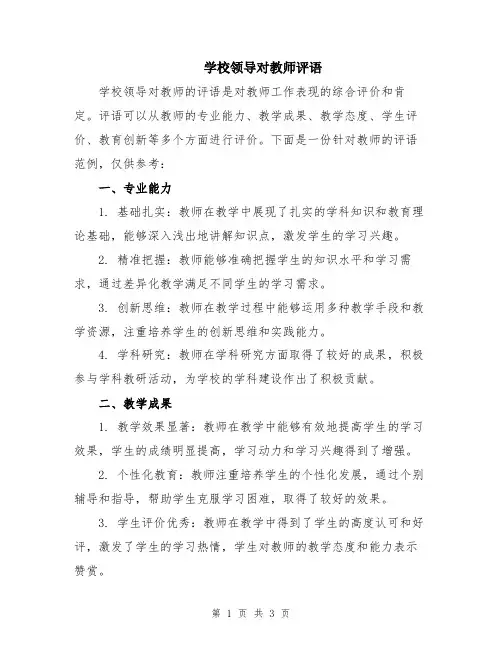 学校领导对教师评语

学校领导对教师的评语是对教师工作表现的综合评价和肯定。评语可以从教师的专业能力、教学成果、教学态度、学生评价、教育创新等多个方面进行评价。下面是一份针对教师的评语范例，仅供参考：

一、专业能力

1. 基础扎实：教师在教学中展现了扎实的学科知识和教育理论基础，能够深入浅出地讲解知识点，激发学生的学习兴趣。

2. 精准把握：教师能够准确把握学生的知识水平和学习需求，通过差异化教学满足不同学生的学习需求。

3. 创新思维：教师在教学过程中能够运用多种教学手段和教学资源，注重培养学生的创新思维和实践能力。

4. 学科研究：教师在学科研究方面取得了较好的成果，积极参与学科教研活动，为学校的学科建设作出了积极贡献。

二、教学成果

1. 教学效果显著：教师在教学中能够有效地提高学生的学习效果，学生的成绩明显提高，学习动力和学习兴趣得到了增强。

2. 个性化教育：教师注重培养学生的个性化发展，通过个别辅导和指导，帮助学生克服学习困难，取得了较好的效果。

3. 学生评价优秀：教师在教学中得到了学生的高度认可和好评，激发了学生的学习热情，学生对教师的教学态度和能力表示赞赏。

第 1 页 共 3 页